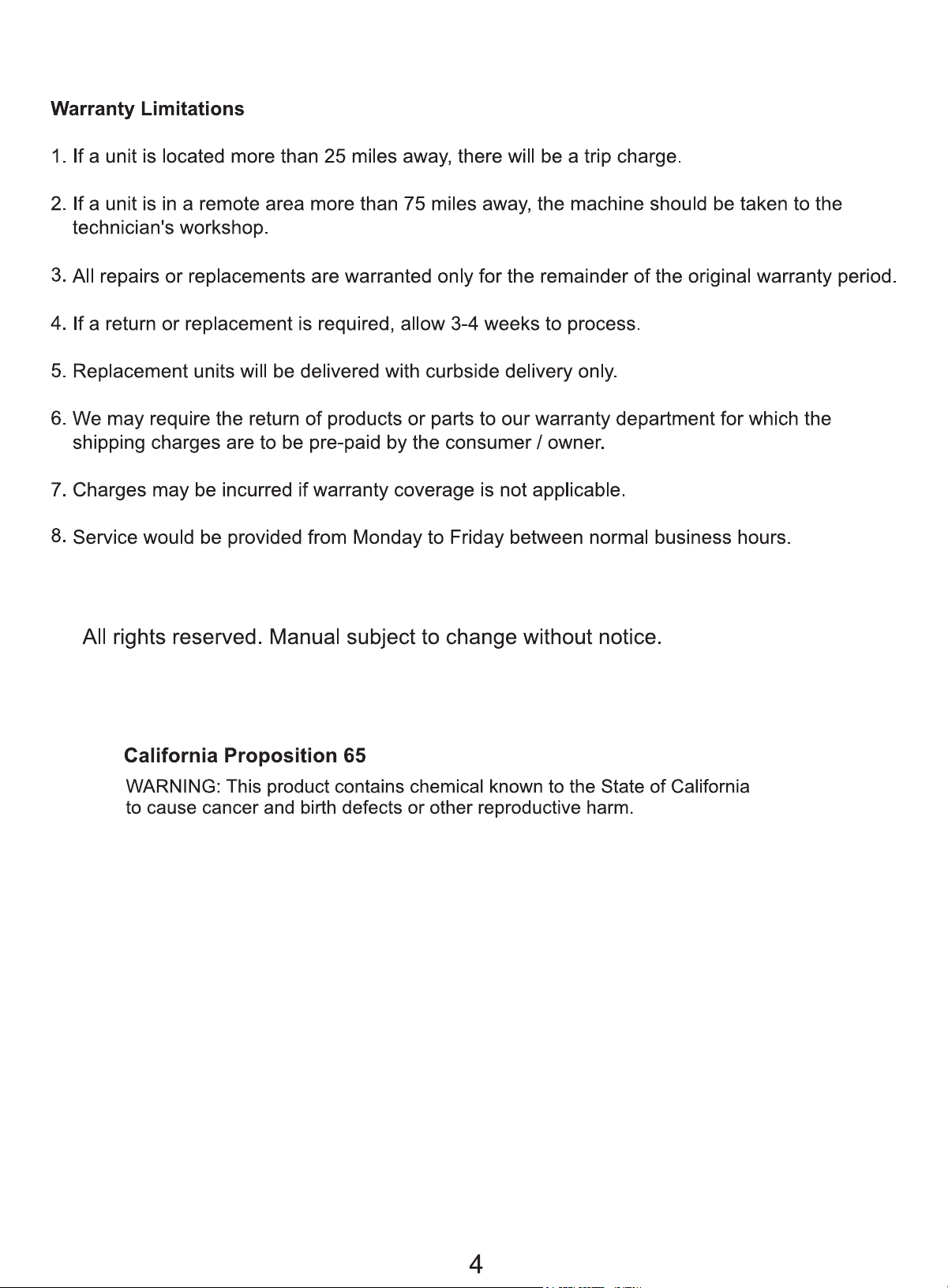 Warranty Limitations

1. If a unit is located more than 25 miles away, there will be a trip charge.

2. If a unit is in a remote area more than 75 miles away, the machine should be taken to the technician's workshop.

3. All repairs or replacements are warranted only for the remainder of the original warranty period.

4. If a return or replacement is required, allow 3-4 weeks to process.

5. Replacement units will be delivered with curbside delivery only.

6. We may require the return of products or parts to our warranty department for which the shipping charges are to be pre-paid by the consumer / owner.

7. Charges may be incurred if warranty coverage is not applicable.

8. Service would be provided from Monday to Friday between normal business hours.

All rights reserved. Manual subject to change without notice.

California Proposition 65

WARNING: This product contains chemical known to the State of California to cause cancer and birth defects or other reproductive harm.

4